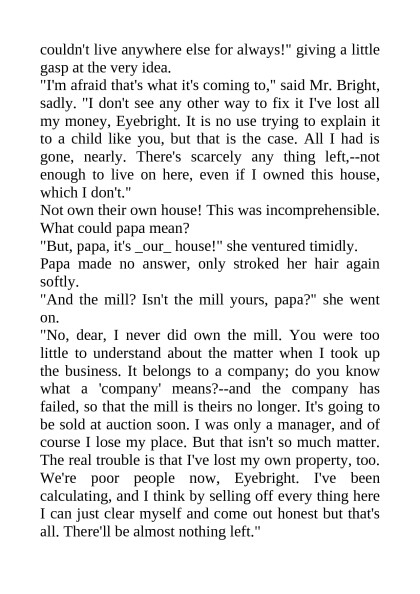 couldn't live anywhere else for always!" giving a little gasp at the very idea.

"I'm afraid that's what it's coming to," said Mr. Bright, sadly. "I don't see any other way to fix it I've lost all my money, Eyebright. It is no use trying to explain it to a child like you, but that is the case. All I had is gone, nearly. There's scarcely any thing left,--not enough to live on here, even if I owned this house, which I don't."

Not own their own house! This was incomprehensible. What could papa mean?

"But, papa, it's _our_ house!" she ventured timidly.

Papa made no answer, only stroked her hair again softly.

"And the mill? Isn't the mill yours, papa?" she went on.

"No, dear, I never did own the mill. You were too little to understand about the matter when I took up the business. It belongs to a company; do you know what a 'company' means?--and the company has failed, so that the mill is theirs no longer. It's going to be sold at auction soon. I was only a manager, and of course I lose my place. But that isn't so much matter. The real trouble is that I've lost my own property, too. We're poor people now, Eyebright. I've been calculating, and I think by selling off every thing here I can just clear myself and come out honest but that's all. There'll be almost nothing left."